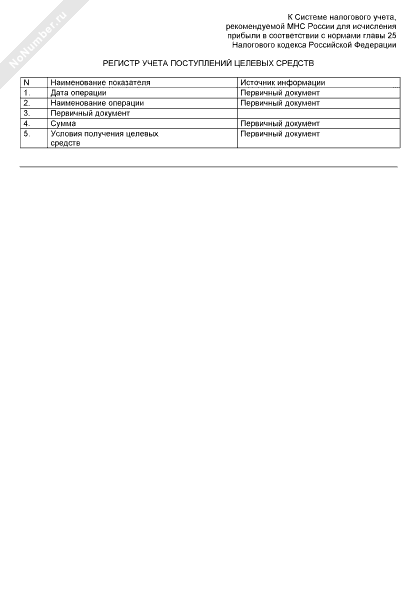 NoNumber.ru

К Системе налогового учета, рекомендуемой МНС России для исчисления прибыли в соответствии с нормами главы 25 Налогового кодекса Российской Федерации

РЕГИСТР УЧЕТА ПОСТУПЛЕНИЙ ЦЕЛЕВЫХ СРЕДСТВ

| N | Наименование показателя | Источник информации |
|---|---|---|
| 1. | Дата операции | Первичный документ |
| 2. | Наименование операции | Первичный документ |
| 3. | Первичный документ | |
| 4. | Сумма | Первичный документ |
| 5. | Условия получения целевых средств | Первичный документ |